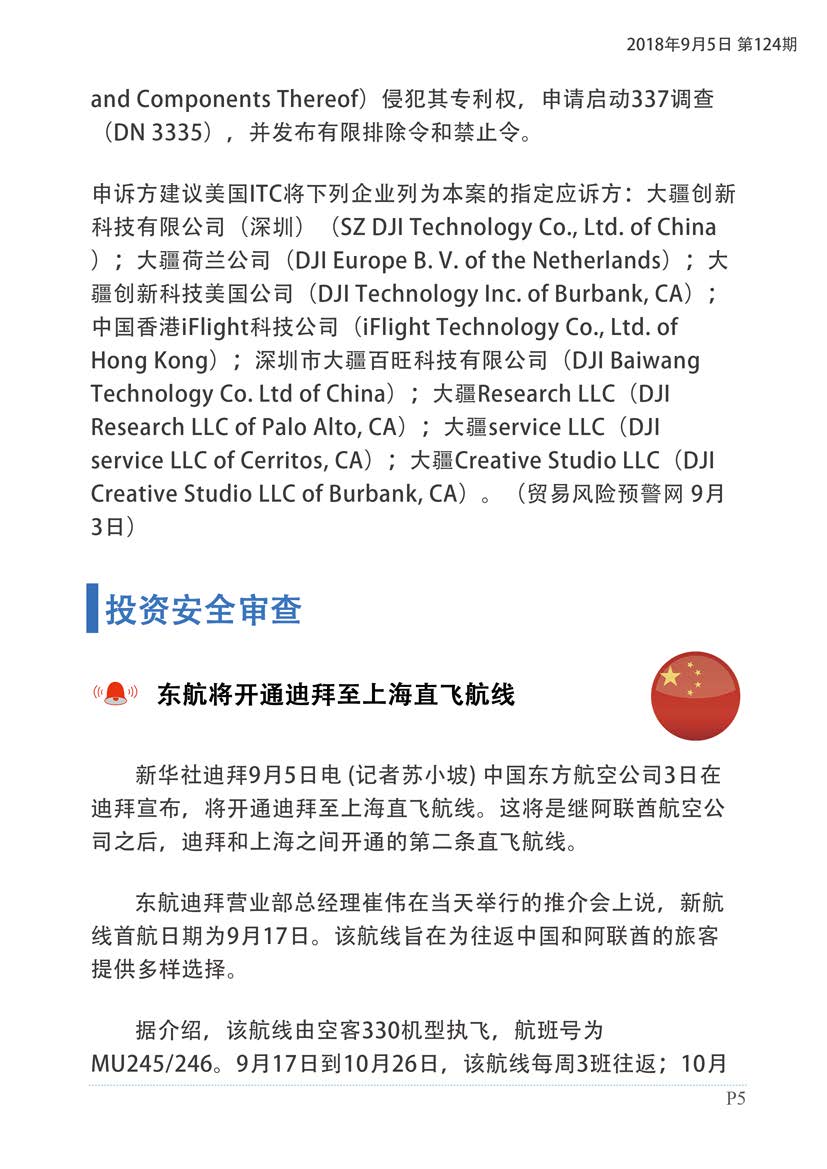 2018年9月5日 第124期

and Components Thereof）侵犯其专利权，申请启动337调查（DN 3335），并发布有限排除令和禁止令。

申诉方建议美国ITC将下列企业列为本案的指定应诉方：大疆创新科技有限公司（深圳）（SZ DJI Technology Co., Ltd. of China）；大疆荷兰公司（DJI Europe B. V. of the Netherlands）；大疆创新科技美国公司（DJI Technology Inc. of Burbank, CA）；中国香港iFlight科技公司（iFlight Technology Co., Ltd. of Hong Kong）；深圳市大疆百旺科技有限公司（DJI Baiwang Technology Co. Ltd of China）；大疆Research LLC（DJI Research LLC of Palo Alto, CA）；大疆service LLC（DJI service LLC of Cerritos, CA）；大疆Creative Studio LLC（DJI Creative Studio LLC of Burbank, CA）。（贸易风险预警网 9月3日）

投资安全审查

东航将开通迪拜至上海直飞航线

新华社迪拜9月5日电 (记者苏小坡) 中国东方航空公司3日在迪拜宣布，将开通迪拜至上海直飞航线。这将是继阿联酋航空公司之后，迪拜和上海之间开通的第二条直飞航线。

东航迪拜营业部总经理崔伟在当天举行的推介会上说，新航线首航日期为9月17日。该航线旨在为往返中国和阿联酋的旅客提供多样选择。

据介绍，该航线由空客330机型执飞，航班号为MU245/246。9月17日到10月26日，该航线每周3班往返；10月

P5